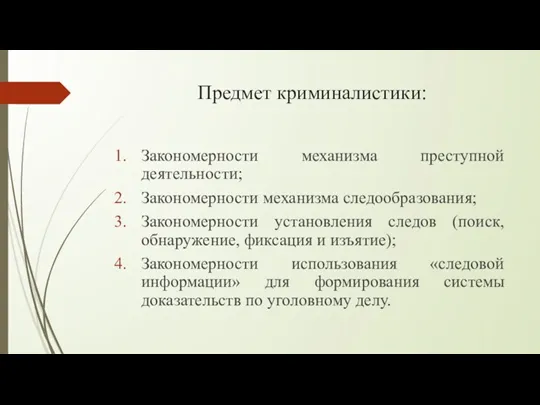 Предмет криминалистики:

1. Закономерности механизма преступной деятельности;
2. Закономерности механизма следообразования;
3. Закономерности установления следов (поиск, обнаружение, фиксация и изъятие);
4. Закономерности использования «следовой информации» для формирования системы доказательств по уголовному делу.